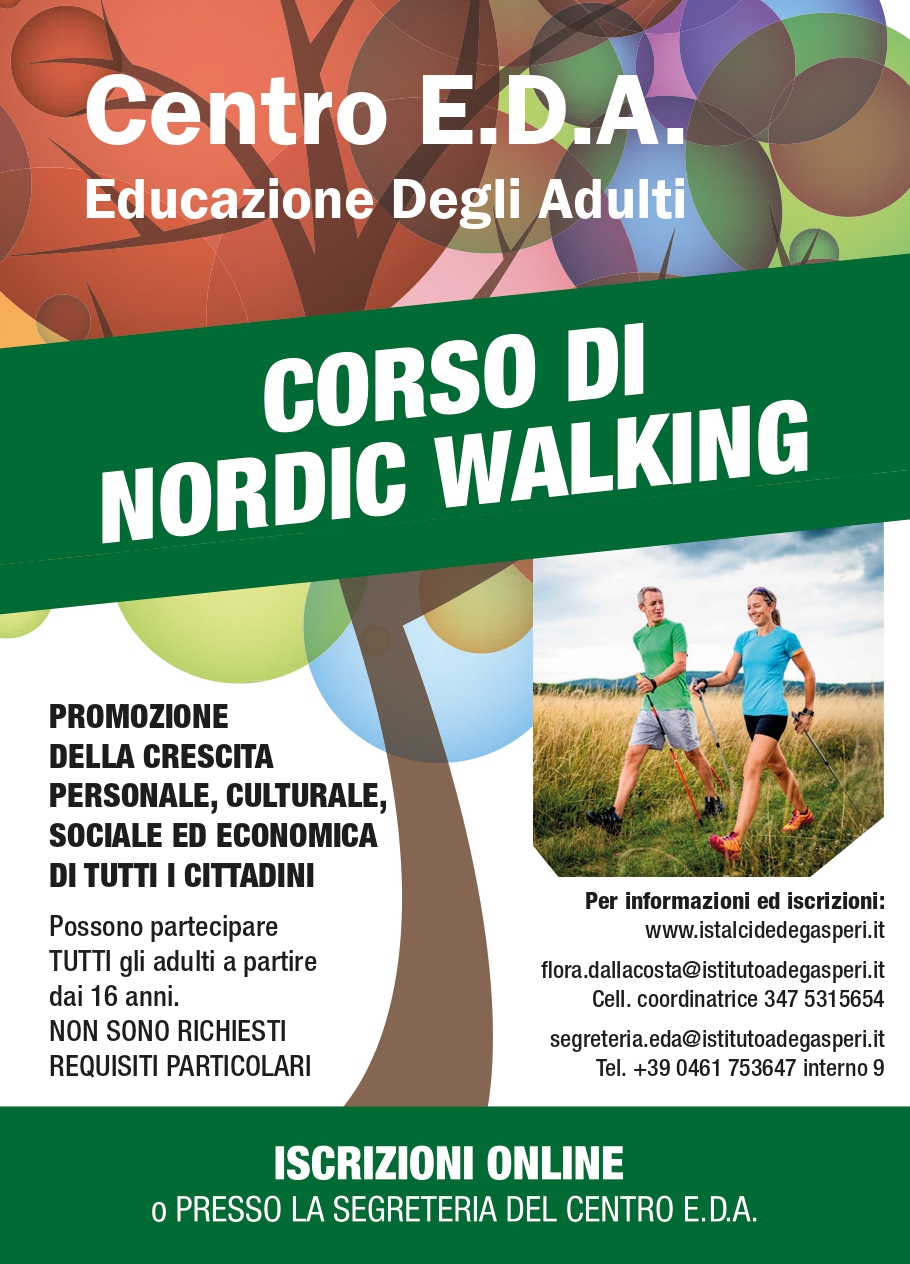 Centro E.D.A.
Educazione Degli Adulti

CORSO DI
NORDIC WALKING

PROMOZIONE DELLA CRESCITA PERSONALE, CULTURALE, SOCIALE ED ECONOMICA DI TUTTI I CITTADINI

Possono partecipare TUTTI gli adulti a partire dai 16 anni.
NON SONO RICHIESTI REQUISITI PARTICOLARI

Per informazioni ed iscrizioni:
www.istalcidedegasperi.it

flora.dallacosta@istitutoadegasperi.it
Cell. coordinatrice 347 5315654

segreteria.eda@istitutoadegasperi.it
Tel. +39 0461 753647 interno 9

ISCRIZIONI ONLINE
o PRESSO LA SEGRETERIA DEL CENTRO E.D.A.